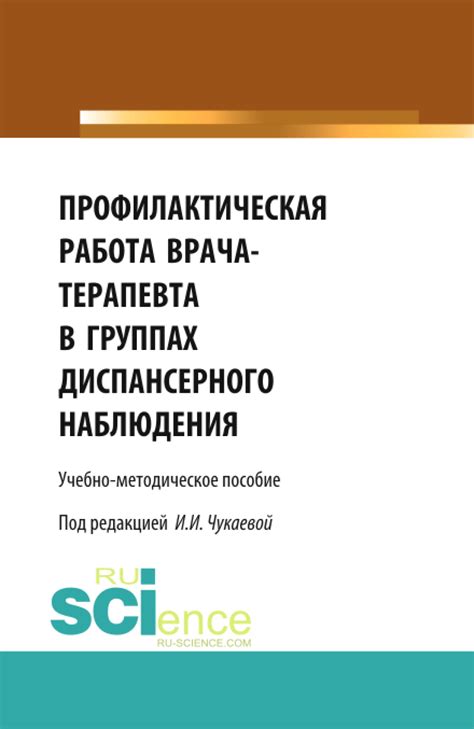 ПРОФИЛАКТИЧЕСКАЯ РАБОТА ВРАЧА-ТЕРАПЕВТА В ГРУППАХ ДИСПАНСЕРНОГО НАБЛЮДЕНИЯ

Учебно-методическое пособие

Под редакцией И.И. Чукаевой

RU
SCIence
RU-SCIENCE.COM